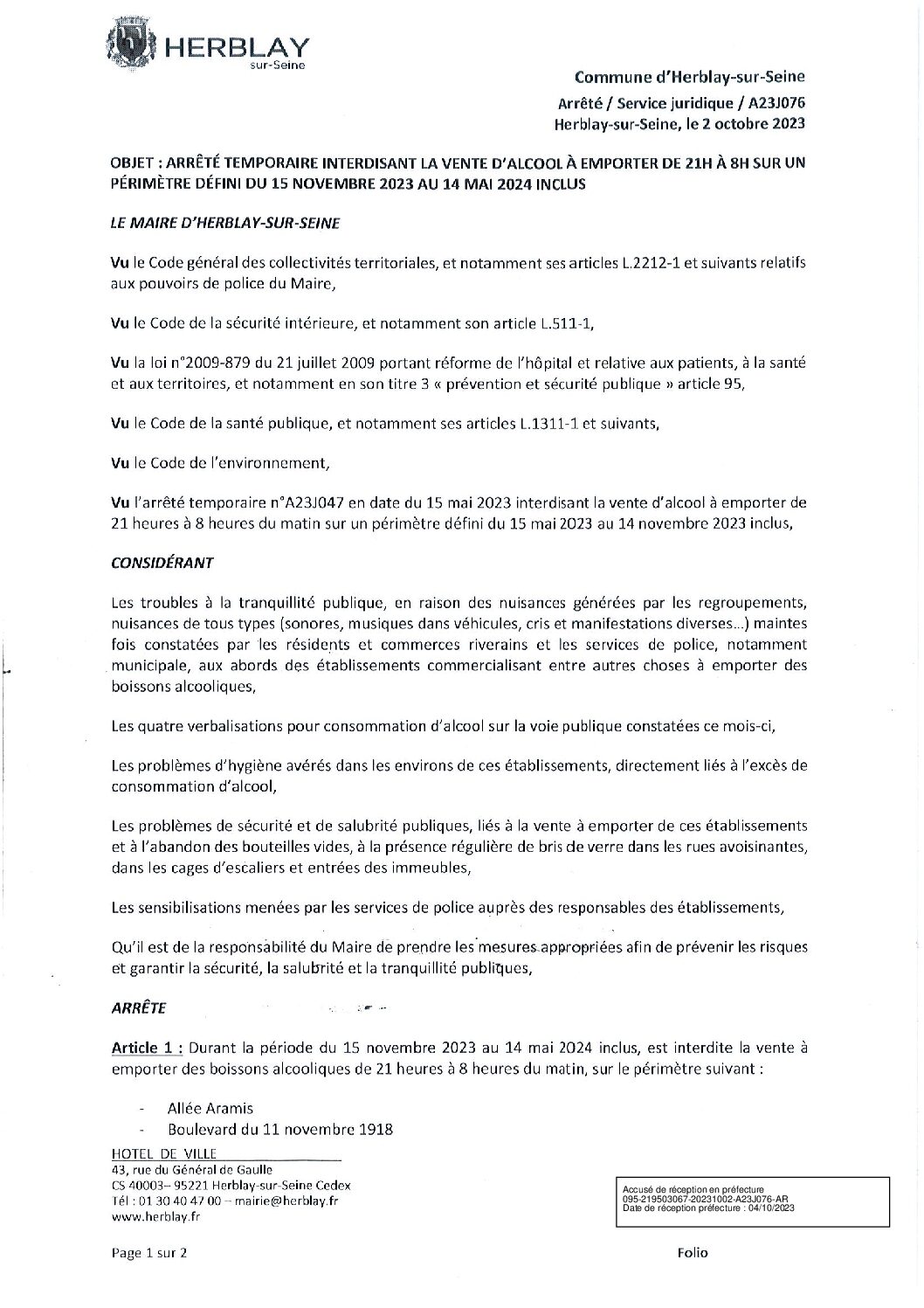 HERBLAY
sur-Seine

Commune d'Herblay-sur-Seine
Arrêté / Service juridique / A23J076
Herblay-sur-Seine, le 2 octobre 2023

OBJET : ARRÊTÉ TEMPORAIRE INTERDISANT LA VENTE D'ALCOOL À EMPORTER DE 21H À 8H SUR UN PÉRIMÈTRE DÉFINI DU 15 NOVEMBRE 2023 AU 14 MAI 2024 INCLUS

LE MAIRE D'HERBLAY-SUR-SEINE

Vu le Code général des collectivités territoriales, et notamment ses articles L.2212-1 et suivants relatifs aux pouvoirs de police du Maire,

Vu le Code de la sécurité intérieure, et notamment son article L.511-1,

Vu la loi n°2009-879 du 21 juillet 2009 portant réforme de l'hôpital et relative aux patients, à la santé et aux territoires, et notamment en son titre 3 « prévention et sécurité publique » article 95,

Vu le Code de la santé publique, et notamment ses articles L.1311-1 et suivants,

Vu le Code de l'environnement,

Vu l'arrêté temporaire n°A23J047 en date du 15 mai 2023 interdisant la vente d'alcool à emporter de 21 heures à 8 heures du matin sur un périmètre défini du 15 mai 2023 au 14 novembre 2023 inclus,

CONSIDÉRANT

Les troubles à la tranquillité publique, en raison des nuisances générées par les regroupements, nuisances de tous types (sonores, musiques dans véhicules, cris et manifestations diverses...) maintes fois constatées par les résidents et commerces riverains et les services de police, notamment municipale, aux abords des établissements commercialisant entre autres choses à emporter des boissons alcooliques,

Les quatre verbalisations pour consommation d'alcool sur la voie publique constatées ce mois-ci,

Les problèmes d'hygiène avérés dans les environs de ces établissements, directement liés à l'excès de consommation d'alcool,

Les problèmes de sécurité et de salubrité publiques, liés à la vente à emporter de ces établissements et à l'abandon des bouteilles vides, à la présence régulière de bris de verre dans les rues avoisinantes, dans les cages d'escaliers et entrées des immeubles,

Les sensibilisations menées par les services de police auprès des responsables des établissements,

Qu'il est de la responsabilité du Maire de prendre les mesures appropriées afin de prévenir les risques et garantir la sécurité, la salubrité et la tranquillité publiques,

ARRÊTE

Article 1 : Durant la période du 15 novembre 2023 au 14 mai 2024 inclus, est interdite la vente à emporter des boissons alcooliques de 21 heures à 8 heures du matin, sur le périmètre suivant :

- Allée Aramis
- Boulevard du 11 novembre 1918

HOTEL DE VILLE
43, rue du Général de Gaulle
CS 40003– 95221 Herblay-sur-Seine Cedex
Tél : 01 30 40 47 00 – mairie@herblay.fr
www.herblay.fr

Accusé de réception en préfecture
095-219503067-20231002-A23J076-AR
Date de réception préfecture : 04/10/2023

Page 1 sur 2

Folio